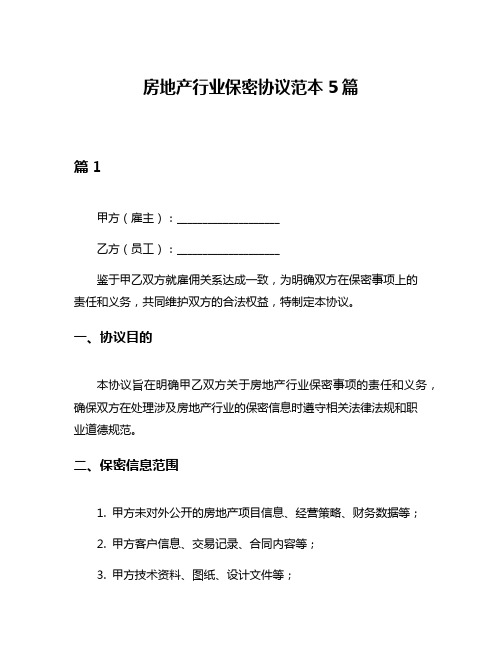 房地产行业保密协议范本 5 篇

篇 1

甲方（雇主）：__________________

乙方（员工）：__________________

鉴于甲乙双方就雇佣关系达成一致，为明确双方在保密事项上的责任和义务，共同维护双方的合法权益，特制定本协议。

一、协议目的

本协议旨在明确甲乙双方关于房地产行业保密事项的责任和义务，确保双方在处理涉及房地产行业的保密信息时遵守相关法律法规和职业道德规范。

二、保密信息范围

1. 甲方未对外公开的房地产项目信息、经营策略、财务数据等；

2. 甲方客户信息、交易记录、合同内容等；

3. 甲方技术资料、图纸、设计文件等；